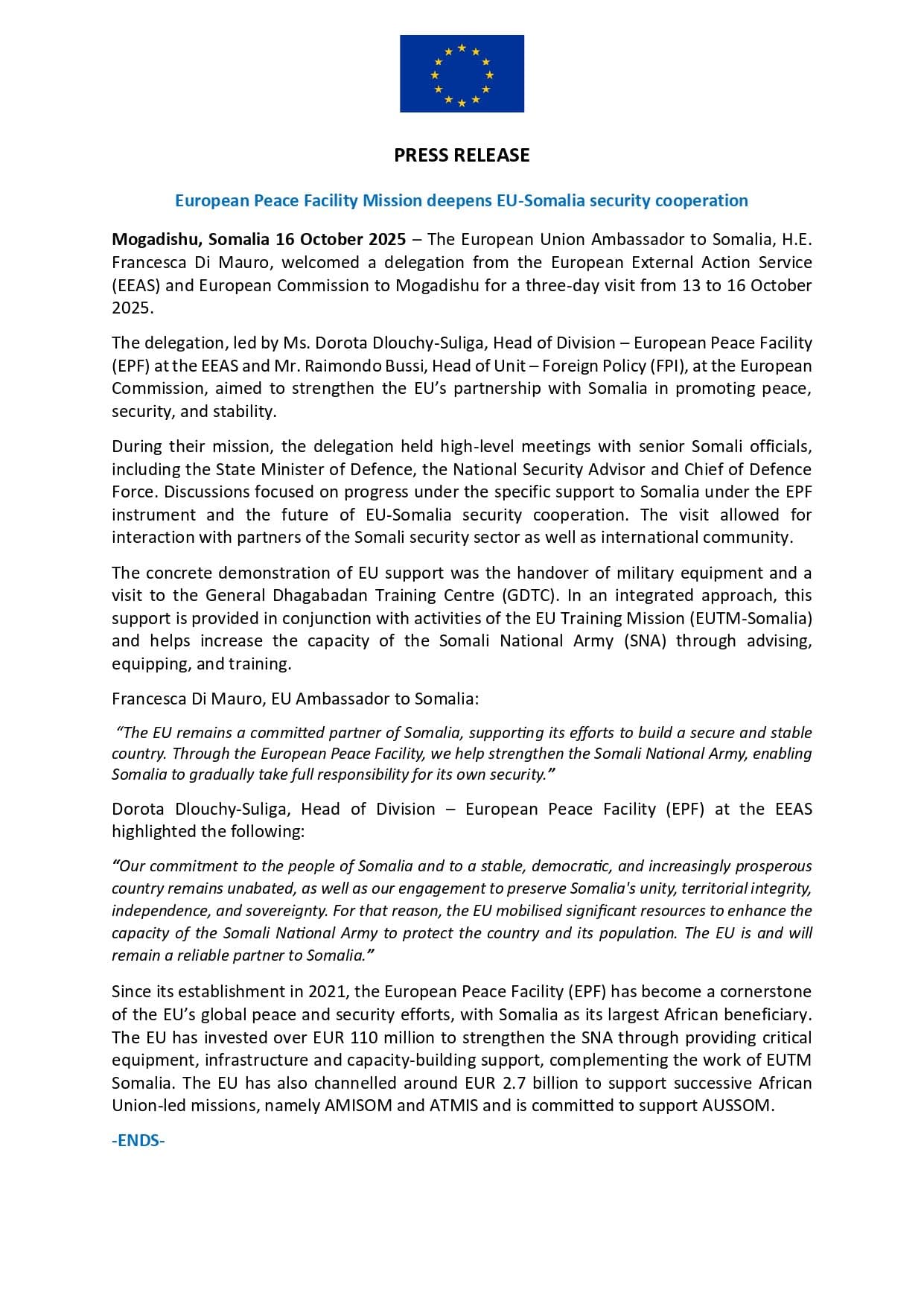 PRESS RELEASE

European Peace Facility Mission deepens EU-Somalia security cooperation

Mogadishu, Somalia 16 October 2025 – The European Union Ambassador to Somalia, H.E. Francesca Di Mauro, welcomed a delegation from the European External Action Service (EEAS) and European Commission to Mogadishu for a three-day visit from 13 to 16 October 2025.

The delegation, led by Ms. Dorota Dlouchy-Suliga, Head of Division – European Peace Facility (EPF) at the EEAS and Mr. Raimondo Bussi, Head of Unit – Foreign Policy (FPI), at the European Commission, aimed to strengthen the EU's partnership with Somalia in promoting peace, security, and stability.

During their mission, the delegation held high-level meetings with senior Somali officials, including the State Minister of Defence, the National Security Advisor and Chief of Defence Force. Discussions focused on progress under the specific support to Somalia under the EPF instrument and the future of EU-Somalia security cooperation. The visit allowed for interaction with partners of the Somali security sector as well as international community.

The concrete demonstration of EU support was the handover of military equipment and a visit to the General Dhagabadan Training Centre (GDTC). In an integrated approach, this support is provided in conjunction with activities of the EU Training Mission (EUTM-Somalia) and helps increase the capacity of the Somali National Army (SNA) through advising, equipping, and training.

Francesca Di Mauro, EU Ambassador to Somalia:

"The EU remains a committed partner of Somalia, supporting its efforts to build a secure and stable country. Through the European Peace Facility, we help strengthen the Somali National Army, enabling Somalia to gradually take full responsibility for its own security."

Dorota Dlouchy-Suliga, Head of Division – European Peace Facility (EPF) at the EEAS highlighted the following:

"Our commitment to the people of Somalia and to a stable, democratic, and increasingly prosperous country remains unabated, as well as our engagement to preserve Somalia's unity, territorial integrity, independence, and sovereignty. For that reason, the EU mobilised significant resources to enhance the capacity of the Somali National Army to protect the country and its population. The EU is and will remain a reliable partner to Somalia."

Since its establishment in 2021, the European Peace Facility (EPF) has become a cornerstone of the EU's global peace and security efforts, with Somalia as its largest African beneficiary. The EU has invested over EUR 110 million to strengthen the SNA through providing critical equipment, infrastructure and capacity-building support, complementing the work of EUTM Somalia. The EU has also channelled around EUR 2.7 billion to support successive African Union-led missions, namely AMISOM and ATMIS and is committed to support AUSSOM.

-ENDS-